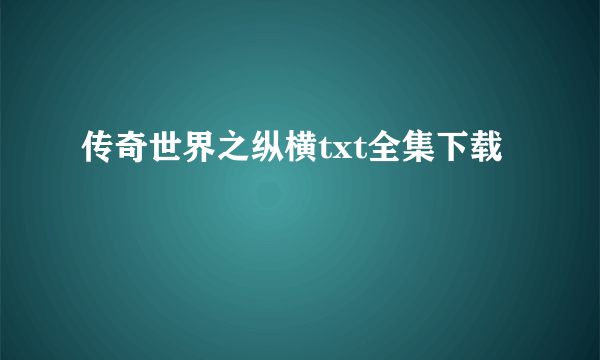 传奇世界之纵横txt全集下载